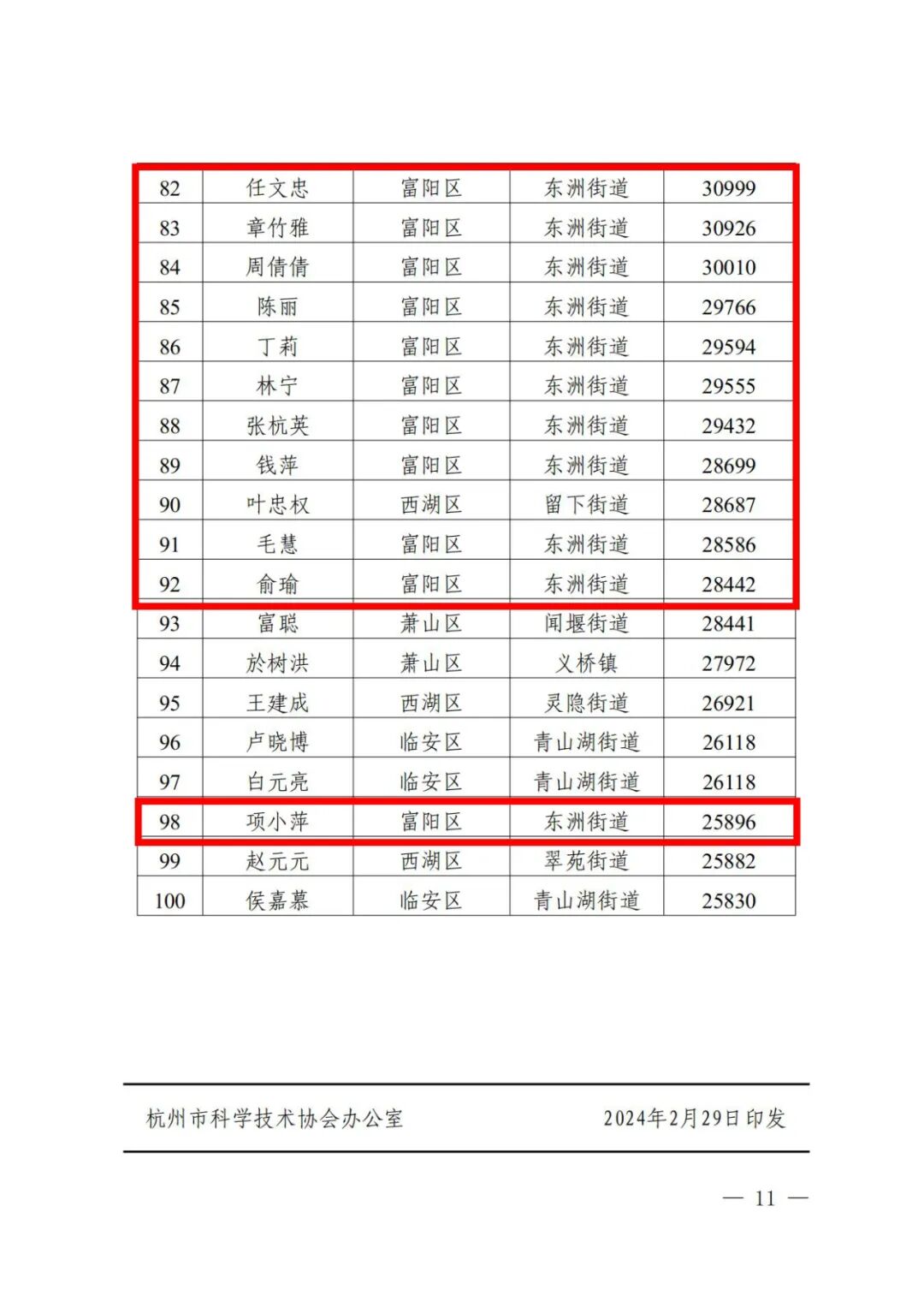 | 82 | 任文忠 | 富阳区 | 东洲街道 | 30999 |
|---|---|---|---|---|
| 83 | 章竹雅 | 富阳区 | 东洲街道 | 30926 |
| 84 | 周倩倩 | 富阳区 | 东洲街道 | 30010 |
| 85 | 陈丽 | 富阳区 | 东洲街道 | 29766 |
| 86 | 丁莉 | 富阳区 | 东洲街道 | 29594 |
| 87 | 林宁 | 富阳区 | 东洲街道 | 29555 |
| 88 | 张杭英 | 富阳区 | 东洲街道 | 29432 |
| 89 | 钱萍 | 富阳区 | 东洲街道 | 28699 |
| 90 | 叶忠权 | 西湖区 | 留下街道 | 28687 |
| 91 | 毛慧 | 富阳区 | 东洲街道 | 28586 |
| 92 | 俞瑜 | 富阳区 | 东洲街道 | 28442 |
| 93 | 富聪 | 萧山区 | 闻堰街道 | 28441 |
| 94 | 於树洪 | 萧山区 | 义桥镇 | 27972 |
| 95 | 王建成 | 西湖区 | 灵隐街道 | 26921 |
| 96 | 卢晓博 | 临安区 | 青山湖街道 | 26118 |
| 97 | 白元亮 | 临安区 | 青山湖街道 | 26118 |
| 98 | 项小萍 | 富阳区 | 东洲街道 | 25896 |
| 99 | 赵元元 | 西湖区 | 翠苑街道 | 25882 |
| 100 | 侯嘉慕 | 临安区 | 青山湖街道 | 25830 |

杭州市科学技术协会办公室 2024年2月29日印发

— 11 —